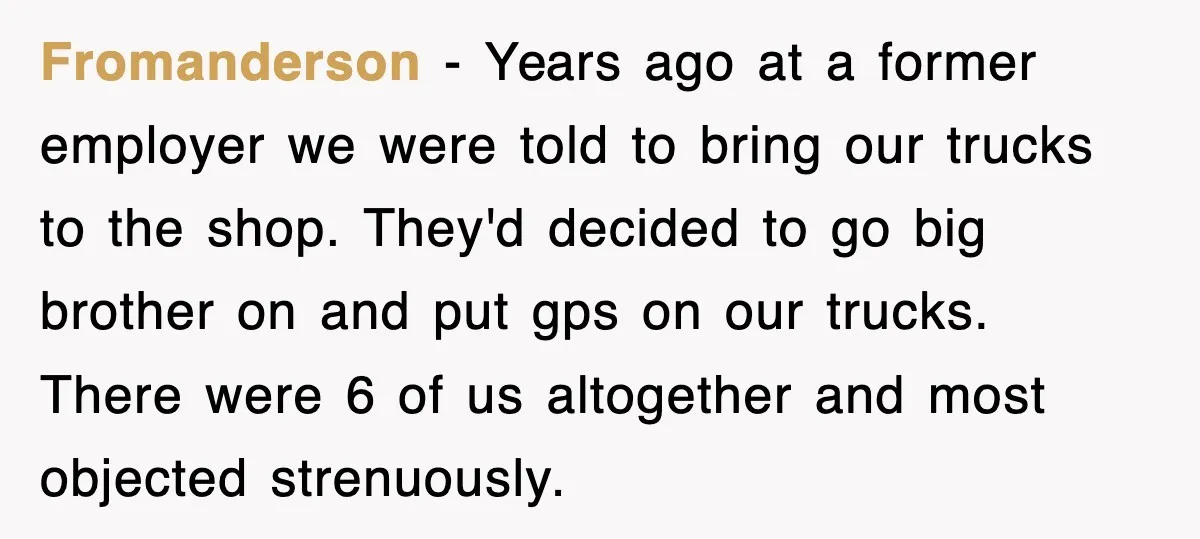 Fromanderson - Years ago at a former employer we were told to bring our trucks to the shop. They'd decided to go big brother on and put gps on our trucks. There were 6 of us altogether and most objected strenuously.